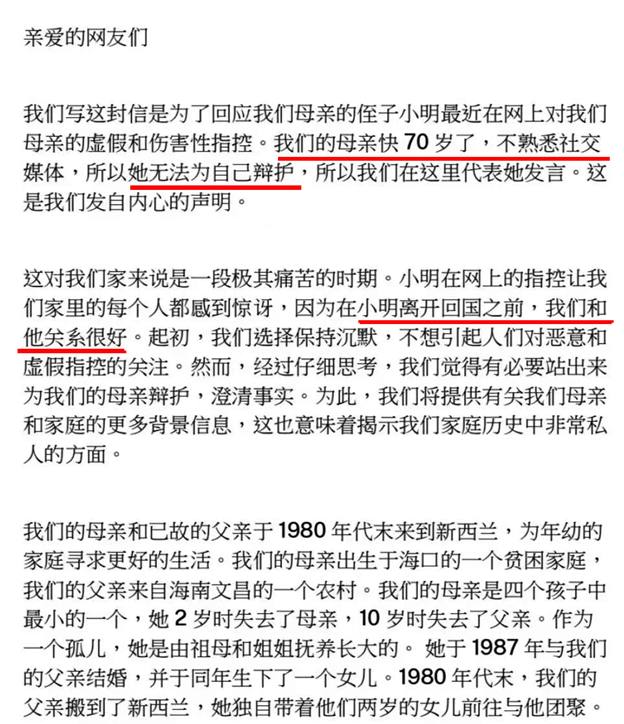 亲爱的网友们

我们写这封信是为了回应我们母亲的侄子小明最近在网上对我们母亲的虚假和伤害性指控。我们的母亲快 70 岁了，不熟悉社交媒体，所以她无法为自己辩护，所以我们在这里代表她发言。这是我们发自内心的声明。

这对我们家来说是一段极其痛苦的时期。小明在网上的指控让我们家里的每个人都感到惊讶，因为在小明离开回国之前，我们和他关系很好。起初，我们选择保持沉默，不想引起人们对恶意和虚假指控的关注。然而，经过仔细思考，我们觉得有必要站出来为我们的母亲辩护，澄清事实。为此，我们将提供有关我们母亲和家庭的更多背景信息，这也意味着揭示我们家庭历史中非常私人的方面。

我们的母亲和已故的父亲于 1980 年代末来到新西兰，为年幼的家庭寻求更好的生活。我们的母亲出生于海口的一个贫困家庭，我们的父亲来自海南文昌的一个农村。我们的母亲是四个孩子中最小的一个，她 2 岁时失去了母亲，10 岁时失去了父亲。作为一个孤儿，她是由祖母和姐姐抚养长大的。 她于 1987 年与我们的父亲结婚，并于同年生下了一个女儿。1980 年代末，我们的父亲搬到了新西兰，她独自带着他们两岁的女儿前往与他团聚。